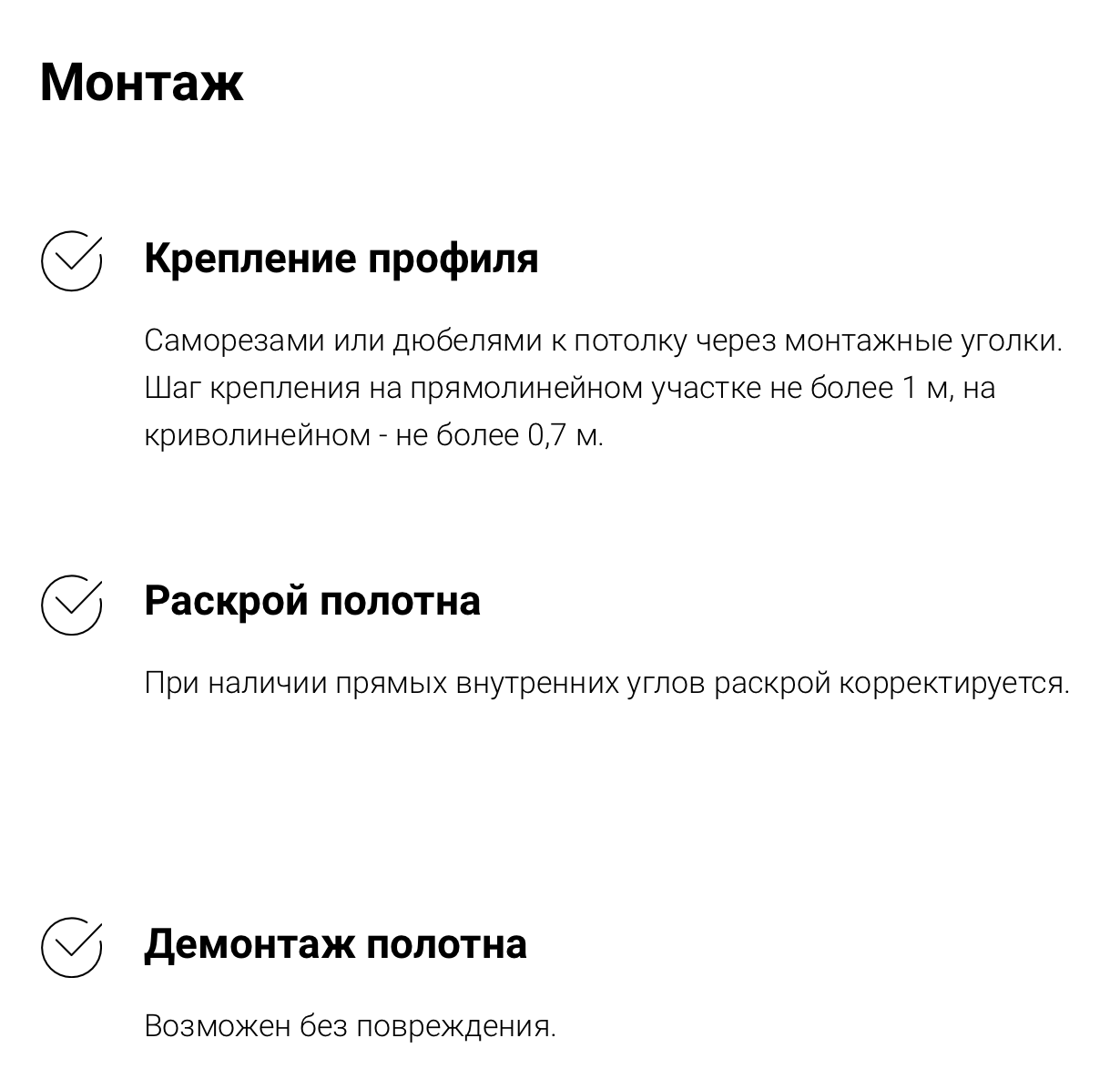 Монтаж

Крепление профиля

Саморезами или дюбелями к потолку через монтажные уголки. Шаг крепления на прямолинейном участке не более 1 м, на криволинейном - не более 0,7 м.

Раскрой полотна

При наличии прямых внутренних углов раскрой корректируется.

Демонтаж полотна

Возможен без повреждения.